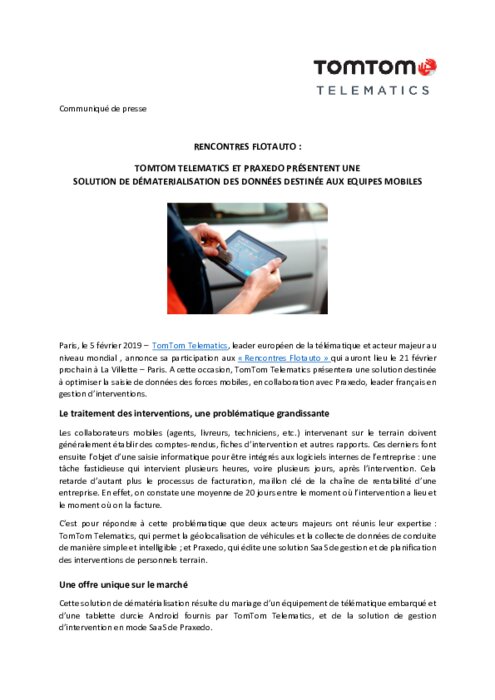 TOMTOM
TELEMATICS

Communiqué de presse

RENCONTRES FLOTAUTO :

TOMTOM TELEMATICS ET PRAXEDO PRÉSENTENT UNE
SOLUTION DE DÉMATERIALISATION DES DONNÉES DESTINÉE AUX EQUIPES MOBILES

Paris, le 5 février 2019 – TomTom Telematics, leader européen de la télématique et acteur majeur au niveau mondial , annonce sa participation aux « Rencontres Flotauto » qui auront lieu le 21 février prochain à La Villette – Paris. A cette occasion, TomTom Telematics présentera une solution destinée à optimiser la saisie de données des forces mobiles, en collaboration avec Praxedo, leader français en gestion d'interventions.

Le traitement des interventions, une problématique grandissante

Les collaborateurs mobiles (agents, livreurs, techniciens, etc.) intervenant sur le terrain doivent généralement établir des comptes-rendus, fiches d'intervention et autres rapports. Ces derniers font ensuite l'objet d'une saisie informatique pour être intégrés aux logiciels internes de l'entreprise : une tâche fastidieuse qui intervient plusieurs heures, voire plusieurs jours, après l'intervention. Cela retarde d'autant plus le processus de facturation, maillon clé de la chaîne de rentabilité d'une entreprise. En effet, on constate une moyenne de 20 jours entre le moment où l'intervention a lieu et le moment où on la facture.

C'est pour répondre à cette problématique que deux acteurs majeurs ont réunis leur expertise : TomTom Telematics, qui permet la géolocalisation de véhicules et la collecte de données de conduite de manière simple et intelligible ; et Praxedo, qui édite une solution SaaS de gestion et de planification des interventions de personnels terrain.

Une offre unique sur le marché

Cette solution de dématérialisation résulte du mariage d'un équipement de télématique embarqué et d'une tablette durcie Android fournis par TomTom Telematics, et de la solution de gestion d'intervention en mode SaaS de Praxedo.